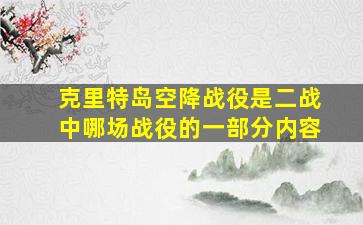 克里特岛空降战役是二战中哪场战役的一部分内容